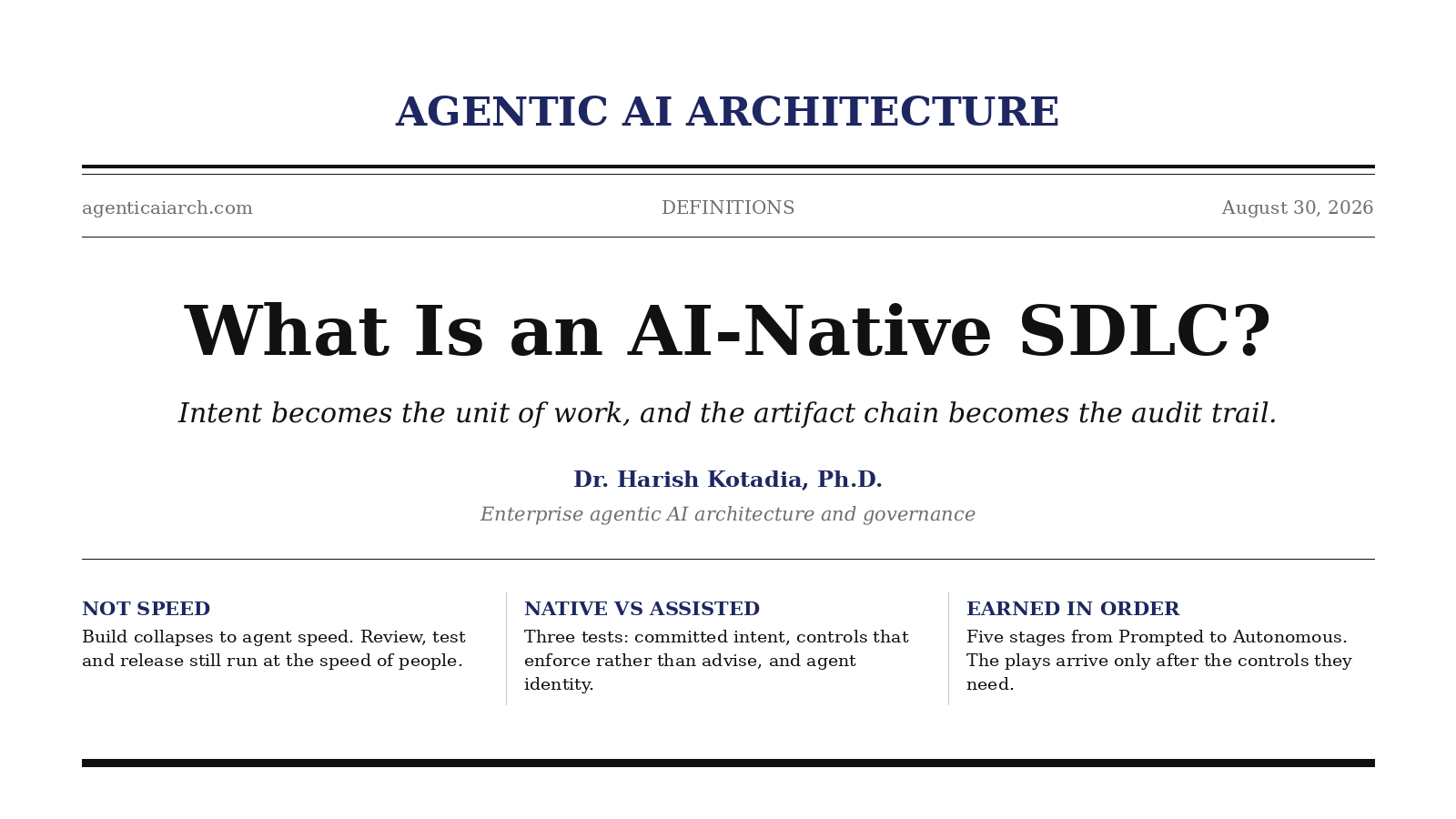 AGENTIC AI ARCHITECTURE

agenticaiarch.com

DEFINITIONS

August 30, 2026

What Is an AI-Native SDLC?

Intent becomes the unit of work, and the artifact chain becomes the audit trail.

Dr. Harish Kotadia, Ph.D.

Enterprise agentic AI architecture and governance

NOT SPEED

Build collapses to agent speed. Review, test and release still run at the speed of people.

NATIVE VS ASSISTED

Three tests: committed intent, controls that enforce rather than advise, and agent identity.

EARNED IN ORDER

Five stages from Prompted to Autonomous. The plays arrive only after the controls they need.